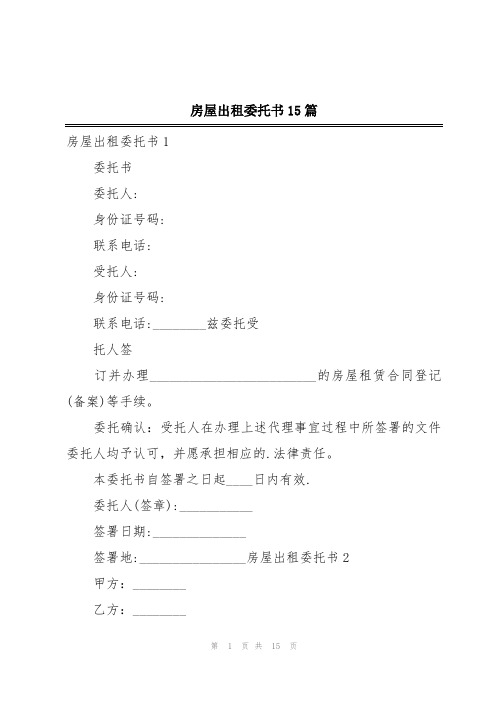 房屋出租委托书15篇

房屋出租委托书1

委托书

委托人:

身份证号码:

联系电话:

受托人:

身份证号码:

联系电话:________兹委托受

托人签

订并办理__________________________的房屋租赁合同登记(备案)等手续。

委托确认：受托人在办理上述代理事宜过程中所签署的文件委托人均予认可，并愿承担相应的.法律责任。

本委托书自签署之日起____日内有效.

委托人(签章):___________

签署日期:______________

签署地:________________房屋出租委托书2

甲方：________

乙方：________

第 1 页 共 15 页